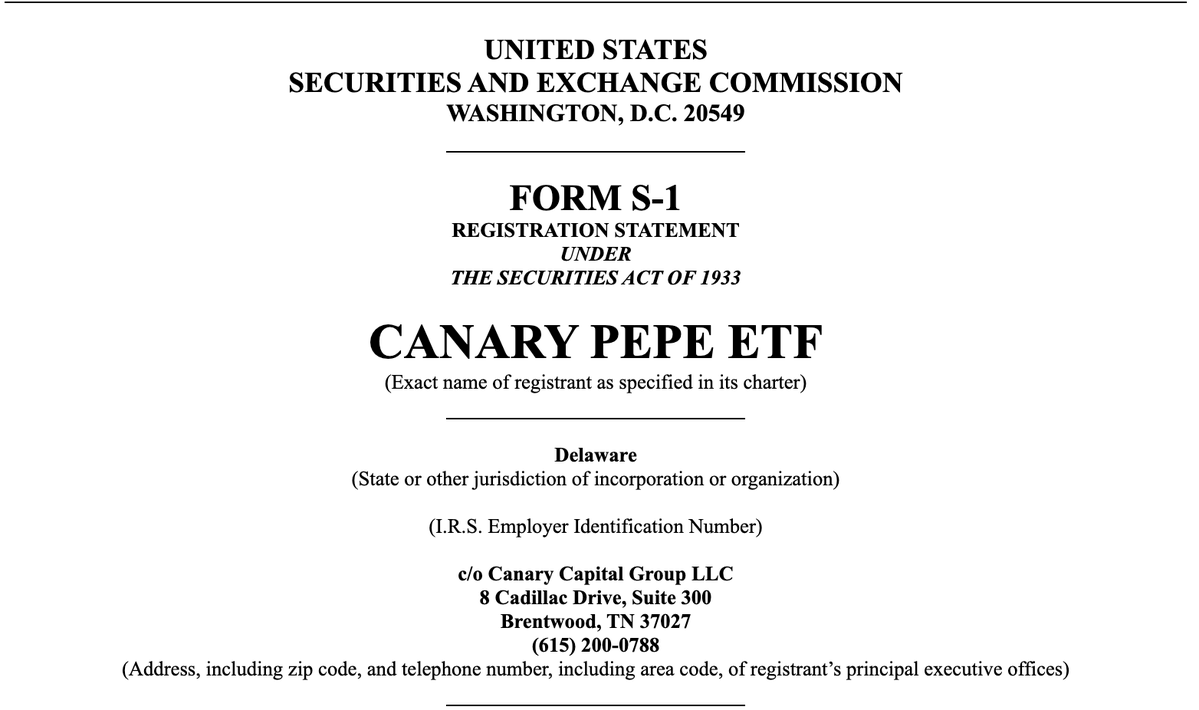 UNITED STATES
SECURITIES AND EXCHANGE COMMISSION
WASHINGTON, D.C. 20549

FORM S-1
REGISTRATION STATEMENT
UNDER
THE SECURITIES ACT OF 1933

CANARY PEPE ETF
(Exact name of registrant as specified in its charter)

Delaware
(State or other jurisdiction of incorporation or organization)

(I.R.S. Employer Identification Number)

c/o Canary Capital Group LLC
8 Cadillac Drive, Suite 300
Brentwood, TN 37027
(615) 200-0788
(Address, including zip code, and telephone number, including area code, of registrant's principal executive offices)